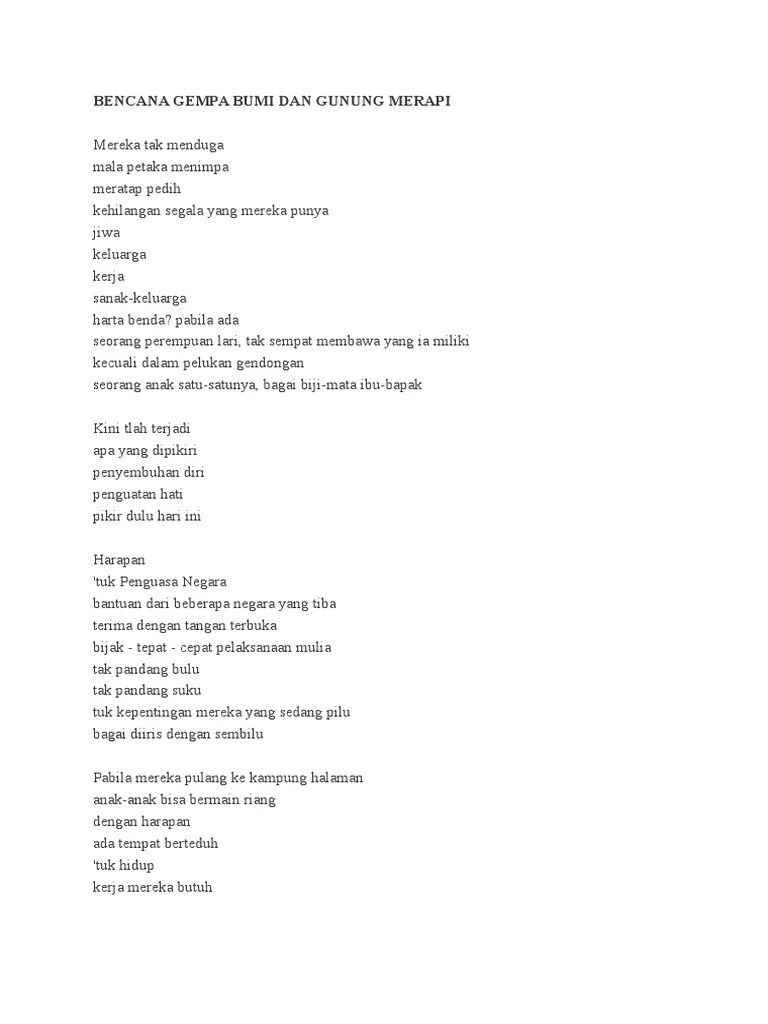 BENCANA GEMPA BUMI DAN GUNUNG MERAPI

Mereka tak menduga
mala petaka menimpa
meratap pedih
kehilangan segala yang mereka punya
jiwa
keluarga
kerja
sanak-keluarga
harta benda? pabila ada
seorang perempuan lari, tak sempat membawa yang ia miliki
kecuali dalam pelukan gendongan
seorang anak satu-satunya, bagai biji-mata ibu-bapak

Kini tlah terjadi
apa yang dipikiri
penyembuhan diri
penguatan hati
pikir dulu hari ini

Harapan
'tuk Penguasa Negara
bantuan dari beberapa negara yang tiba
terima dengan tangan terbuka
bijak - tepat - cepat pelaksanaan mulia
tak pandang bulu
tak pandang suku
tuk kepentingan mereka yang sedang pilu
bagai diiris dengan sembilu

Pabila mereka pulang ke kampung halaman
anak-anak bisa bermain riang
dengan harapan
ada tempat berteduh
'tuk hidup
kerja mereka butuh